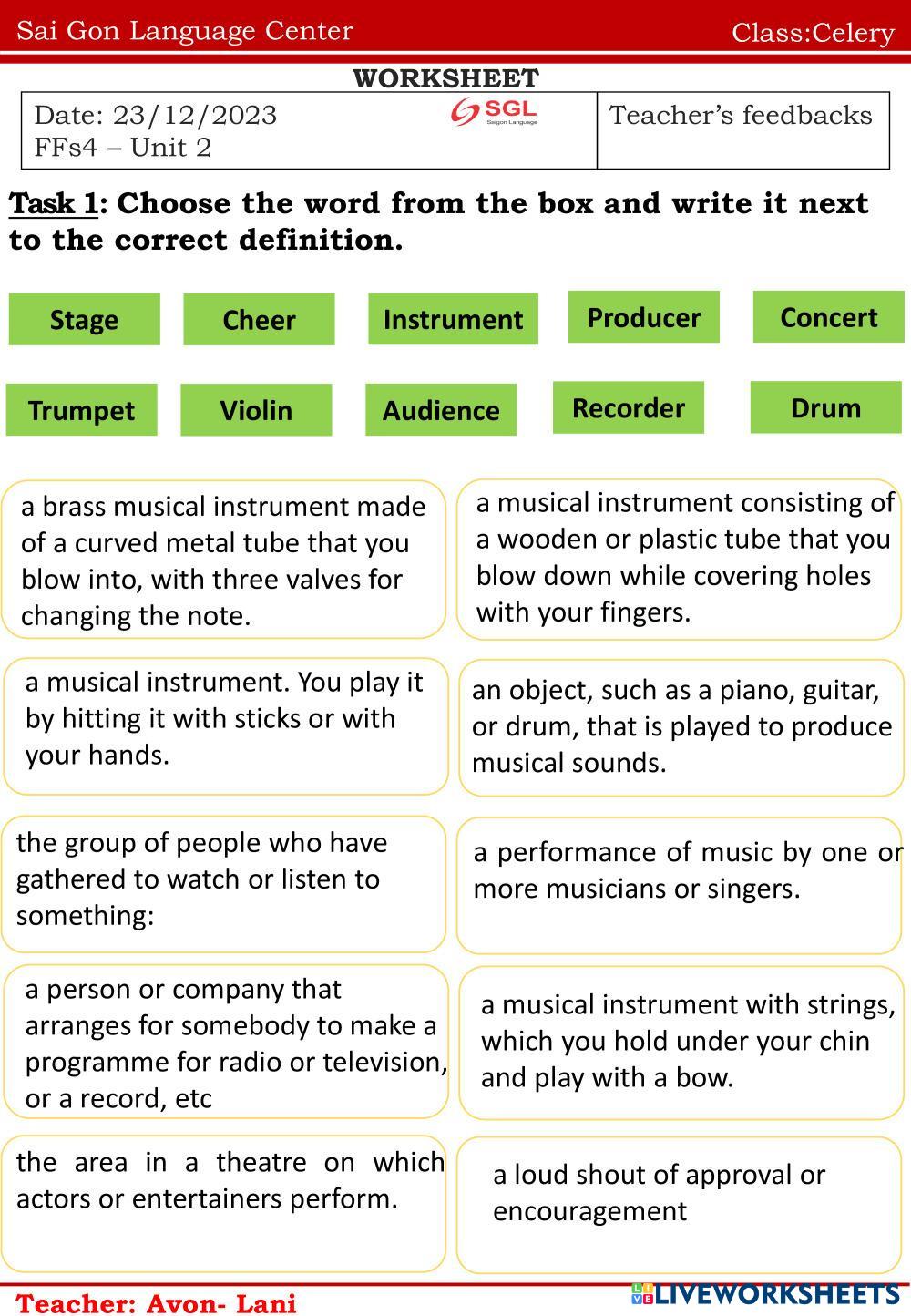 Sai Gon Language Center Class:Celery

WORKSHEET

| Date: 23/12/2023 FFs4 – Unit 2 SGL Saigon Language | Teacher's feedbacks |
|---|---|

Task 1: Choose the word from the box and write it next to the correct definition.

Stage Cheer Instrument Producer Concert

Trumpet Violin Audience Recorder Drum

a brass musical instrument made of a curved metal tube that you blow into, with three valves for changing the note.

a musical instrument consisting of a wooden or plastic tube that you blow down while covering holes with your fingers.

a musical instrument. You play it by hitting it with sticks or with your hands.

an object, such as a piano, guitar, or drum, that is played to produce musical sounds.

the group of people who have gathered to watch or listen to something:

a performance of music by one or more musicians or singers.

a person or company that arranges for somebody to make a programme for radio or television, or a record, etc

a musical instrument with strings, which you hold under your chin and play with a bow.

the area in a theatre on which actors or entertainers perform.

a loud shout of approval or encouragement

Teacher: Avon- Lani

LIVEWORKSHEETS